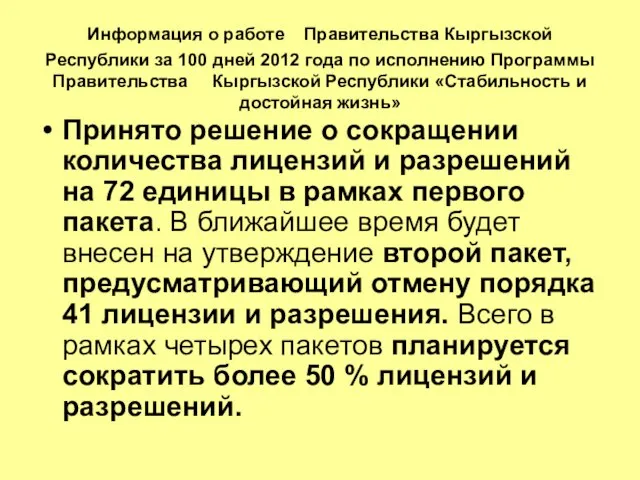 Информация о работе Правительства Кыргызской Республики за 100 дней 2012 года по исполнению Программы Правительства Кыргызской Республики «Стабильность и достойная жизнь»

• Принято решение о сокращении количества лицензий и разрешений на 72 единицы в рамках первого пакета. В ближайшее время будет внесен на утверждение второй пакет, предусматривающий отмену порядка 41 лицензии и разрешения. Всего в рамках четырех пакетов планируется сократить более 50 % лицензий и разрешений.